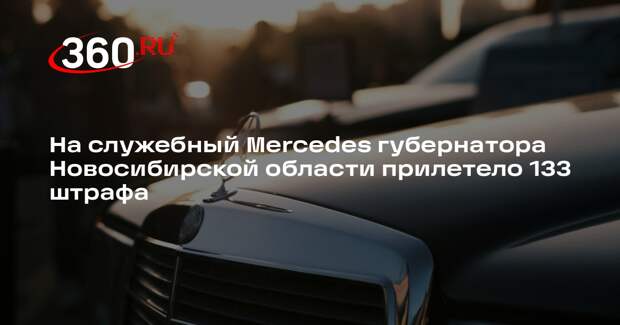 360.RU

На служебный Mercedes губернатора Новосибирской области прилетело 133 штрафа